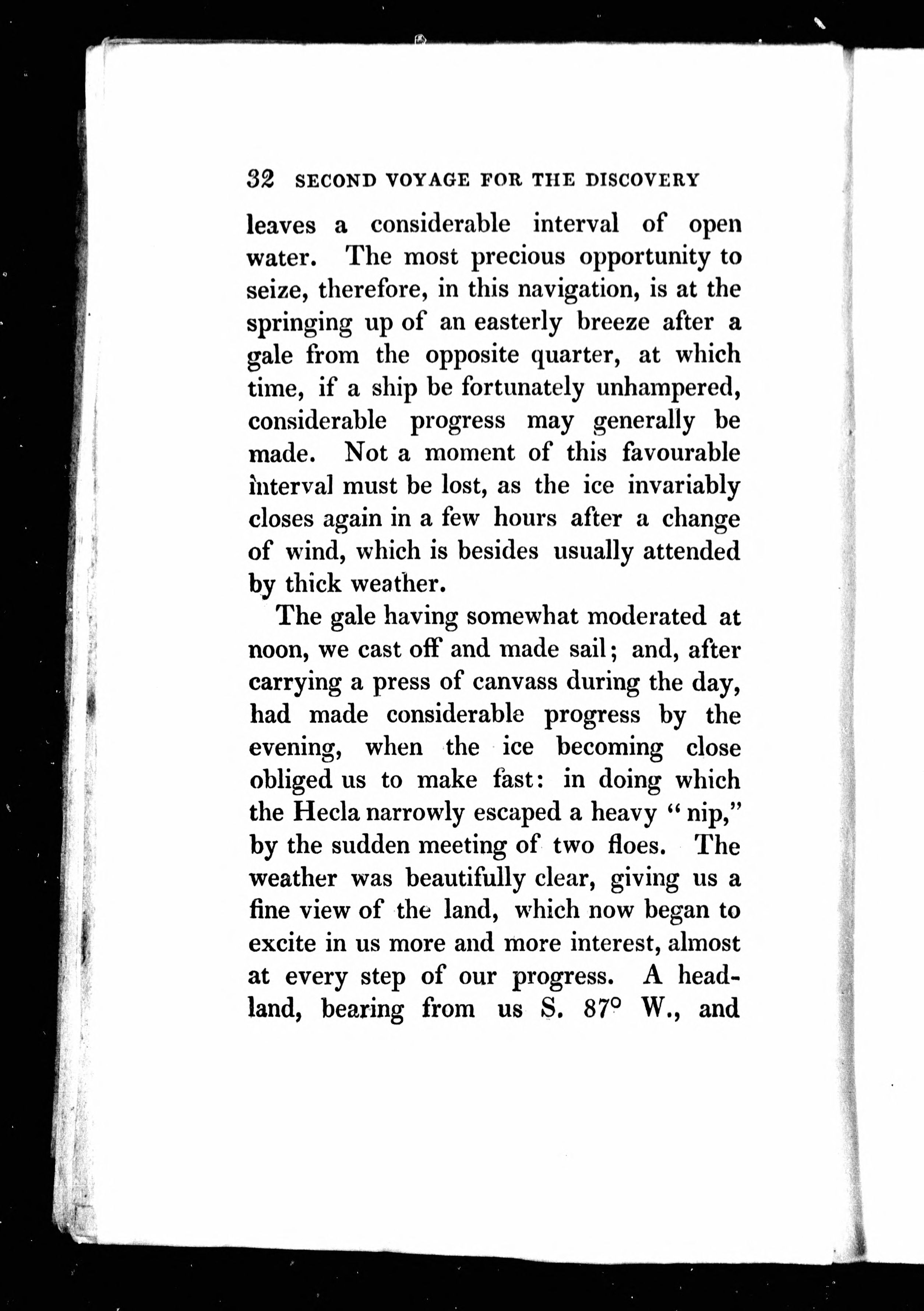 32 SECOND VOYAGE FOR THE DISCOVERY

leaves a considerable interval of open water. The most precious opportunity to seize, therefore, in this navigation, is at the springing up of an easterly breeze after a gale from the opposite quarter, at which time, if a ship be fortunately unhampered, considerable progress may generally be made. Not a moment of this favourable interval must be lost, as the ice invariably closes again in a few hours after a change of wind, which is besides usually attended by thick weather.

The gale having somewhat moderated at noon, we cast off and made sail; and, after carrying a press of canvass during the day, had made considerable progress by the evening, when the ice becoming close obliged us to make fast: in doing which the Hecla narrowly escaped a heavy "nip," by the sudden meeting of two floes. The weather was beautifully clear, giving us a fine view of the land, which now began to excite in us more and more interest, almost at every step of our progress. A headland, bearing from us S. 87° W., and